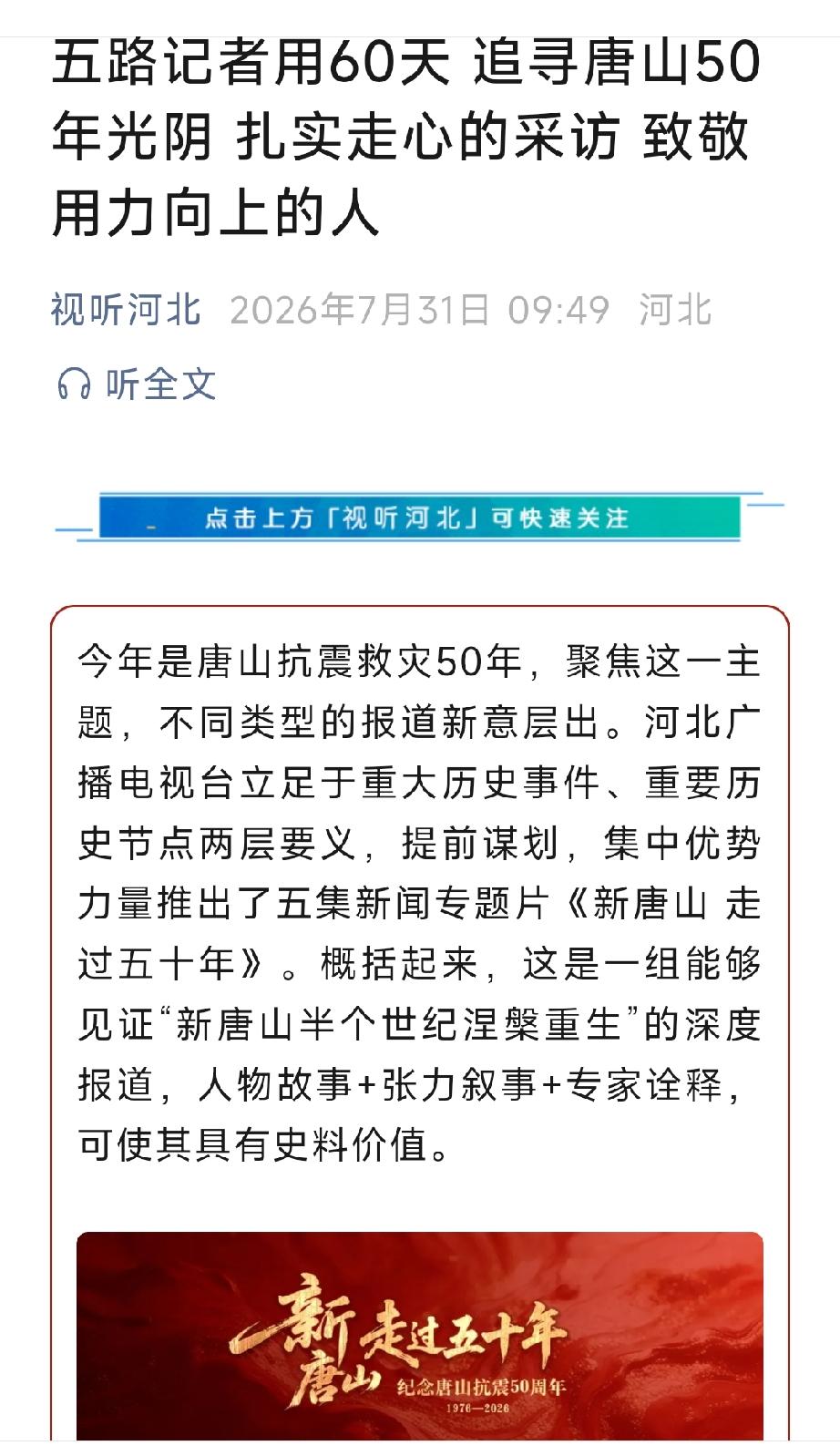 五路记者用60天 追寻唐山50年光阴 扎实走心的采访 致敬用力向上的人

视听河北 2026年7月31日 09:49 河北

听全文

点击上方「视听河北」可快速关注

今年是唐山抗震救灾50年，聚焦这一主题，不同类型的报道新意层出。河北广播电视台立足于重大历史事件、重要历史节点两层要义，提前谋划，集中优势力量推出了五集新闻专题片《新唐山 走过五十年》。概括起来，这是一组能够见证“新唐山半个世纪涅槃重生”的深度报道，人物故事+张力叙事+专家诠释，可使其具有史料价值。

新唐山 走过五十年
纪念唐山抗震50周年
1976—2026